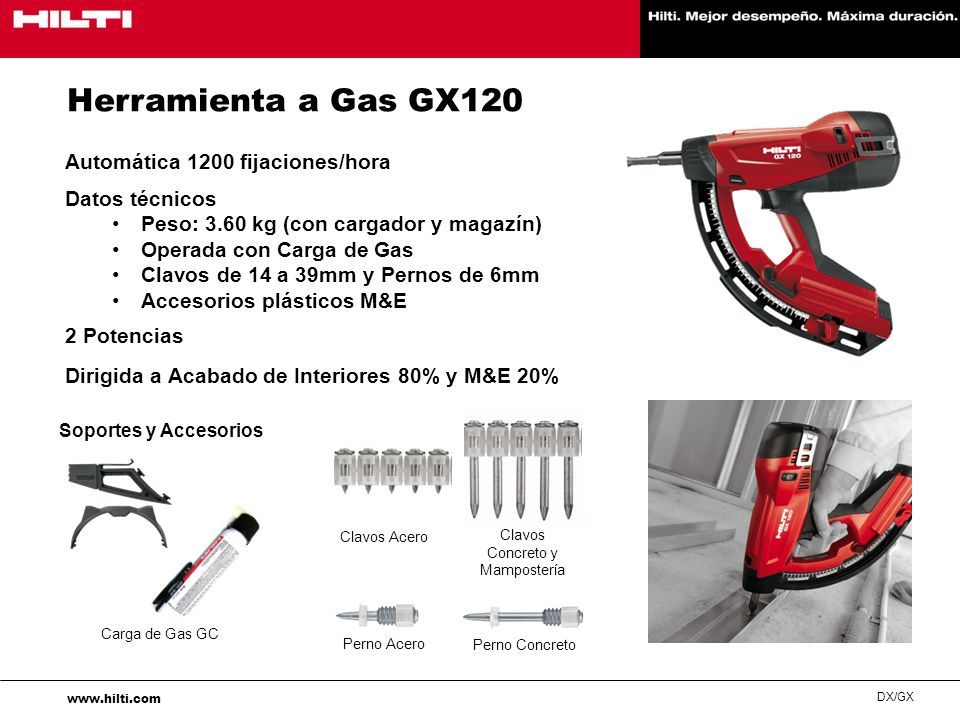 HILTI

Hilti. Mejor desempeño. Máxima duración.

Herramienta a Gas GX120

Automática 1200 fijaciones/hora

Datos técnicos
• Peso: 3.60 kg (con cargador y magazín)
• Operada con Carga de Gas
• Clavos de 14 a 39mm y Pernos de 6mm
• Accesorios plásticos M&E

2 Potencias

Dirigida a Acabado de Interiores 80% y M&E 20%

HILTI GX 120

Soportes y Accesorios

Carga de Gas GC

Clavos Acero

Clavos Concreto y Mampostería

Perno Acero

Perno Concreto

www.hilti.com

DX/GX